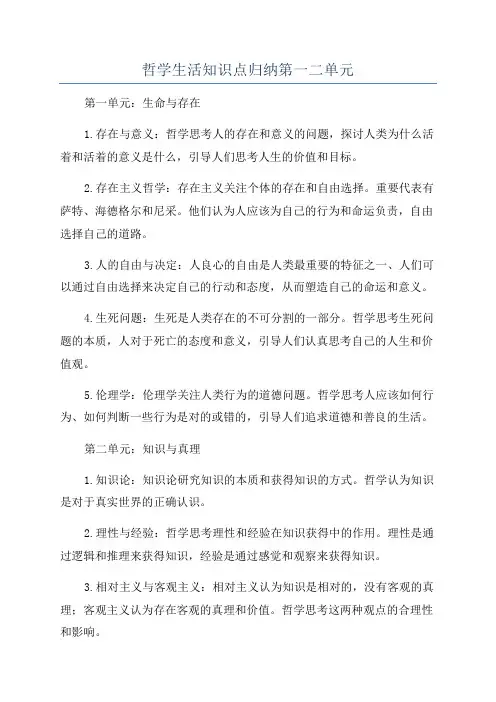 哲学生活知识点归纳第一二单元

第一单元：生命与存在

1.存在与意义：哲学思考人的存在和意义的问题，探讨人类为什么活着和活着的意义是什么，引导人们思考人生的价值和目标。

2.存在主义哲学：存在主义关注个体的存在和自由选择。重要代表有萨特、海德格尔和尼采。他们认为人应该为自己的行为和命运负责，自由选择自己的道路。

3.人的自由与决定：人良心的自由是人类最重要的特征之一、人们可以通过自由选择来决定自己的行动和态度，从而塑造自己的命运和意义。

4.生死问题：生死是人类存在的不可分割的一部分。哲学思考生死问题的本质，人对于死亡的态度和意义，引导人们认真思考自己的人生和价值观。

5.伦理学：伦理学关注人类行为的道德问题。哲学思考人应该如何行为、如何判断一些行为是对的或错的，引导人们追求道德和善良的生活。

第二单元：知识与真理

1.知识论：知识论研究知识的本质和获得知识的方式。哲学认为知识是对于真实世界的正确认识。

2.理性与经验：哲学思考理性和经验在知识获得中的作用。理性是通过逻辑和推理来获得知识，经验是通过感觉和观察来获得知识。

3.相对主义与客观主义：相对主义认为知识是相对的，没有客观的真理；客观主义认为存在客观的真理和价值。哲学思考这两种观点的合理性和影响。